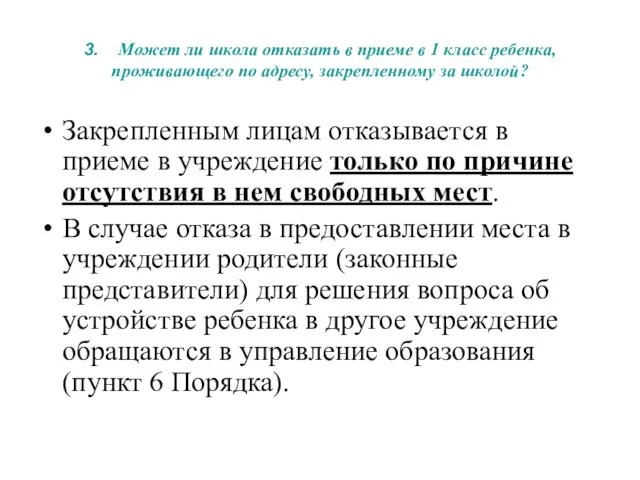 3. Может ли школа отказать в приеме в 1 класс ребенка, проживающего по адресу, закрепленному за школой?

• Закрепленным лицам отказывается в приеме в учреждение только по причине отсутствия в нем свободных мест.

• В случае отказа в предоставлении места в учреждении родители (законные представители) для решения вопроса об устройстве ребенка в другое учреждение обращаются в управление образования (пункт 6 Порядка).